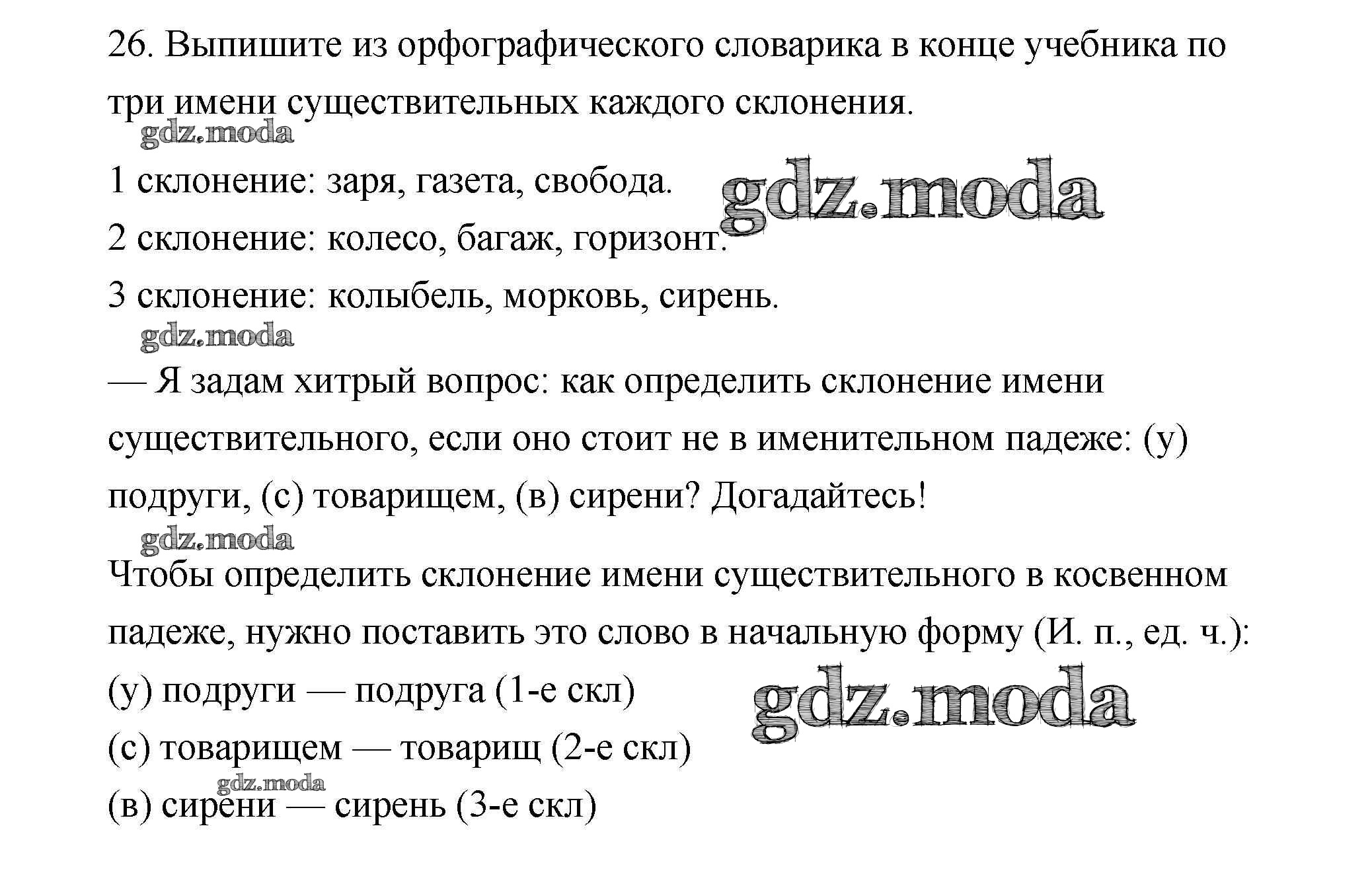 26. Выпишите из орфографического словарика в конце учебника по три имени существительных каждого склонения.

gdz.moda

1 склонение: заря, газета, свобода. gdz.moda

2 склонение: колесо, багаж, горизонт.

3 склонение: колыбель, морковь, сирень.

gdz.moda

— Я задам хитрый вопрос: как определить склонение имени существительного, если оно стоит не в именительном падеже: (у) подруги, (с) товарищем, (в) сирени? Догадайтесь!

gdz.moda

Чтобы определить склонение имени существительного в косвенном падеже, нужно поставить это слово в начальную форму (И. п., ед. ч.):

(у) подруги — подруга (1-е скл) gdz.moda

(с) товарищем — товарищ (2-е скл)

gdz.moda

(в) сирени — сирень (3-е скл)